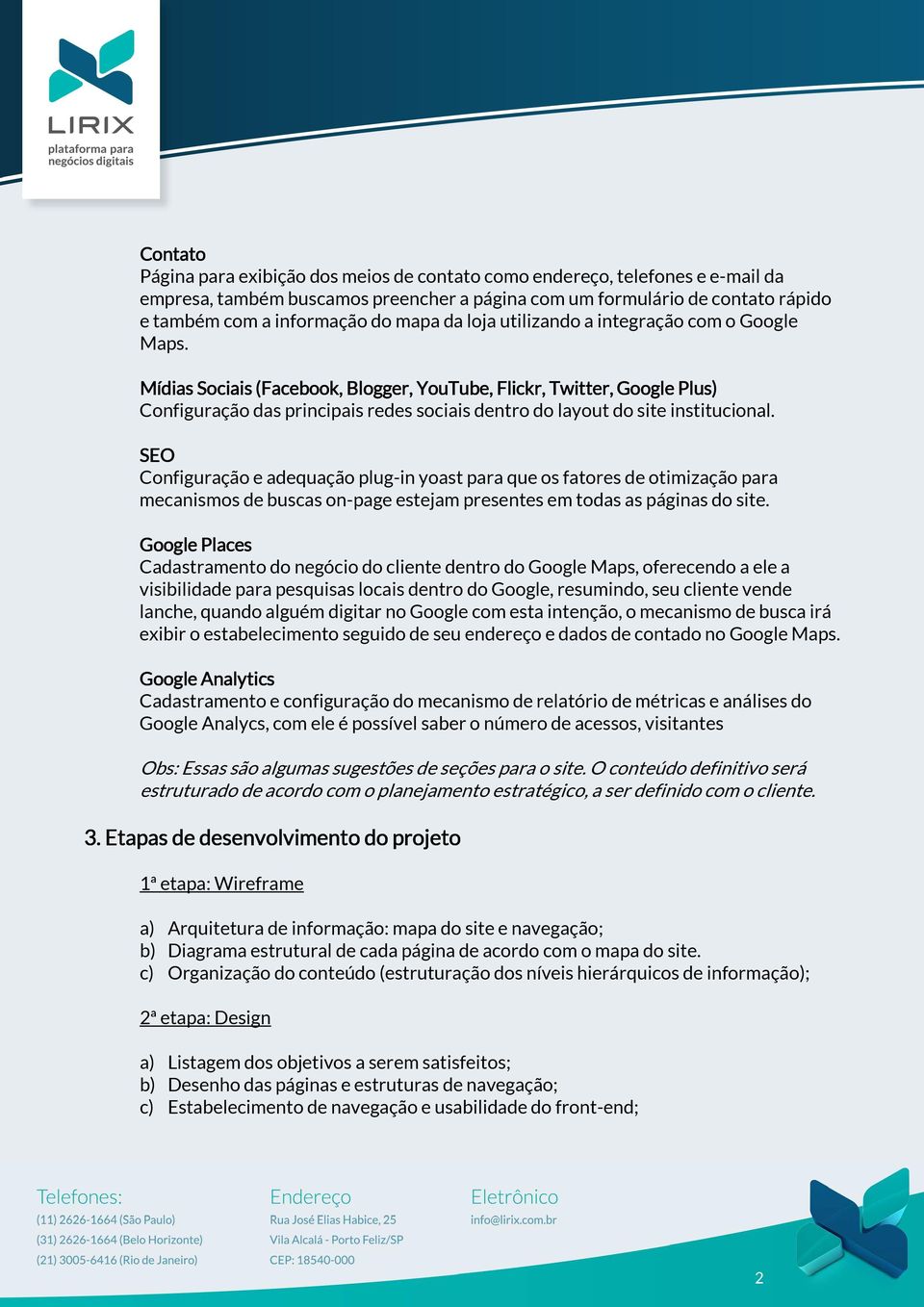 LIRIX
plataforma para negócios digitais

Contato
Página para exibição dos meios de contato como endereço, telefones e e-mail da empresa, também buscamos preencher a página com um formulário de contato rápido e também com a informação do mapa da loja utilizando a integração com o Google Maps.

Mídias Sociais (Facebook, Blogger, YouTube, Flickr, Twitter, Google Plus)
Configuração das principais redes sociais dentro do layout do site institucional.

SEO
Configuração e adequação plug-in yoast para que os fatores de otimização para mecanismos de buscas on-page estejam presentes em todas as páginas do site.

Google Places
Cadastramento do negócio do cliente dentro do Google Maps, oferecendo a ele a visibilidade para pesquisas locais dentro do Google, resumindo, seu cliente vende lanche, quando alguém digitar no Google com esta intenção, o mecanismo de busca irá exibir o estabelecimento seguido de seu endereço e dados de contado no Google Maps.

Google Analytics
Cadastramento e configuração do mecanismo de relatório de métricas e análises do Google Analycs, com ele é possível saber o número de acessos, visitantes

Obs: Essas são algumas sugestões de seções para o site. O conteúdo definitivo será estruturado de acordo com o planejamento estratégico, a ser definido com o cliente.

3. Etapas de desenvolvimento do projeto

1ª etapa: Wireframe

a) Arquitetura de informação: mapa do site e navegação;
b) Diagrama estrutural de cada página de acordo com o mapa do site.
c) Organização do conteúdo (estruturação dos níveis hierárquicos de informação);

2ª etapa: Design

a) Listagem dos objetivos a serem satisfeitos;
b) Desenho das páginas e estruturas de navegação;
c) Estabelecimento de navegação e usabilidade do front-end;

Telefones:
(11) 2626-1664 (São Paulo)
(31) 2626-1664 (Belo Horizonte)
(21) 3005-6416 (Rio de Janeiro)

Endereço
Rua José Elias Habice, 25
Vila Alcalá - Porto Feliz/SP
CEP: 18540-000

Eletrônico
info@lirix.com.br

2